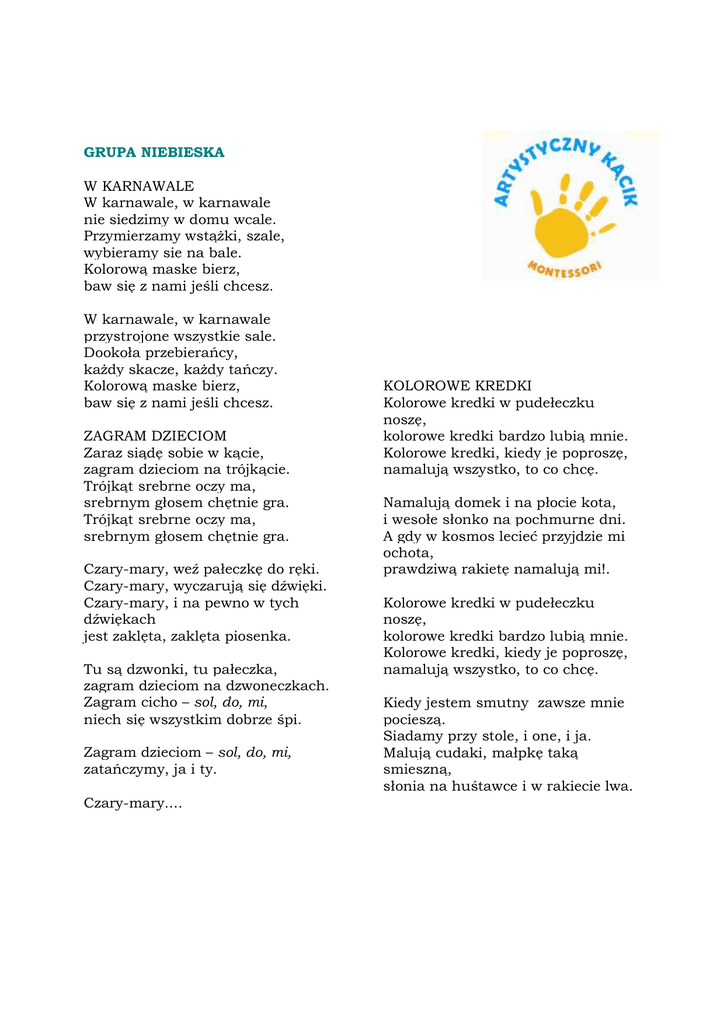 GRUPA NIEBIESKA

W KARNAWALE
W karnawale, w karnawale
nie siedzimy w domu wcale.
Przymierzamy wstążki, szale,
wybieramy sie na bale.
Kolorową maske bierz,
baw się z nami jeśli chcesz.

W karnawale, w karnawale
przystrojone wszystkie sale.
Dookoła przebierańcy,
każdy skacze, każdy tańczy.
Kolorową maske bierz,
baw się z nami jeśli chcesz.

ZAGRAM DZIECIOM
Zaraz siądę sobie w kącie,
zagram dzieciom na trójkącie.
Trójkąt srebrne oczy ma,
srebrnym głosem chętnie gra.
Trójkąt srebrne oczy ma,
srebrnym głosem chętnie gra.

Czary-mary, weź pałeczkę do ręki.
Czary-mary, wyczarują się dźwięki.
Czary-mary, i na pewno w tych dźwiękach
jest zaklęta, zaklęta piosenka.

Tu są dzwonki, tu pałeczka,
zagram dzieciom na dzwoneczkach.
Zagram cicho – sol, do, mi,
niech się wszystkim dobrze śpi.

Zagram dzieciom – sol, do, mi,
zatańczymy, ja i ty.

Czary-mary….

ARTYSTYCZNY KĄCIK
MONTESSORI

KOLOROWE KREDKI
Kolorowe kredki w pudełeczku noszę,
kolorowe kredki bardzo lubią mnie.
Kolorowe kredki, kiedy je poproszę,
namalują wszystko, to co chcę.

Namalują domek i na płocie kota,
i wesołe słonko na pochmurne dni.
A gdy w kosmos lecieć przyjdzie mi ochota,
prawdziwą rakietę namalują mi!.

Kolorowe kredki w pudełeczku noszę,
kolorowe kredki bardzo lubią mnie.
Kolorowe kredki, kiedy je poproszę,
namalują wszystko, to co chcę.

Kiedy jestem smutny zawsze mnie pocieszą.
Siadamy przy stole, i one, i ja.
Malują cudaki, małpkę taką smieszną,
słonia na huśtawce i w rakiecie lwa.